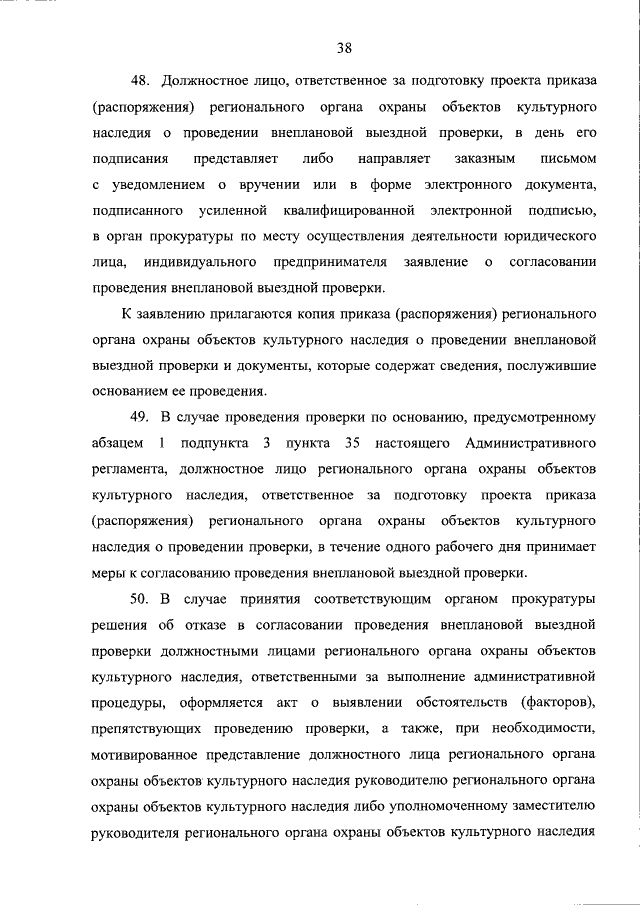 38

48. Должностное лицо, ответственное за подготовку проекта приказа (распоряжения) регионального органа охраны объектов культурного наследия о проведении внеплановой выездной проверки, в день его подписания представляет либо направляет заказным письмом с уведомлением о вручении или в форме электронного документа, подписанного усиленной квалифицированной электронной подписью, в орган прокуратуры по месту осуществления деятельности юридического лица, индивидуального предпринимателя заявление о согласовании проведения внеплановой выездной проверки.

К заявлению прилагаются копия приказа (распоряжения) регионального органа охраны объектов культурного наследия о проведении внеплановой выездной проверки и документы, которые содержат сведения, послужившие основанием ее проведения.

49. В случае проведения проверки по основанию, предусмотренному абзацем 1 подпункта 3 пункта 35 настоящего Административного регламента, должностное лицо регионального органа охраны объектов культурного наследия, ответственное за подготовку проекта приказа (распоряжения) регионального органа охраны объектов культурного наследия о проведении проверки, в течение одного рабочего дня принимает меры к согласованию проведения внеплановой выездной проверки.

50. В случае принятия соответствующим органом прокуратуры решения об отказе в согласовании проведения внеплановой выездной проверки должностными лицами регионального органа охраны объектов культурного наследия, ответственными за выполнение административной процедуры, оформляется акт о выявлении обстоятельств (факторов), препятствующих проведению проверки, а также, при необходимости, мотивированное представление должностного лица регионального органа охраны объектов культурного наследия руководителю регионального органа охраны объектов культурного наследия либо уполномоченному заместителю руководителя регионального органа охраны объектов культурного наследия